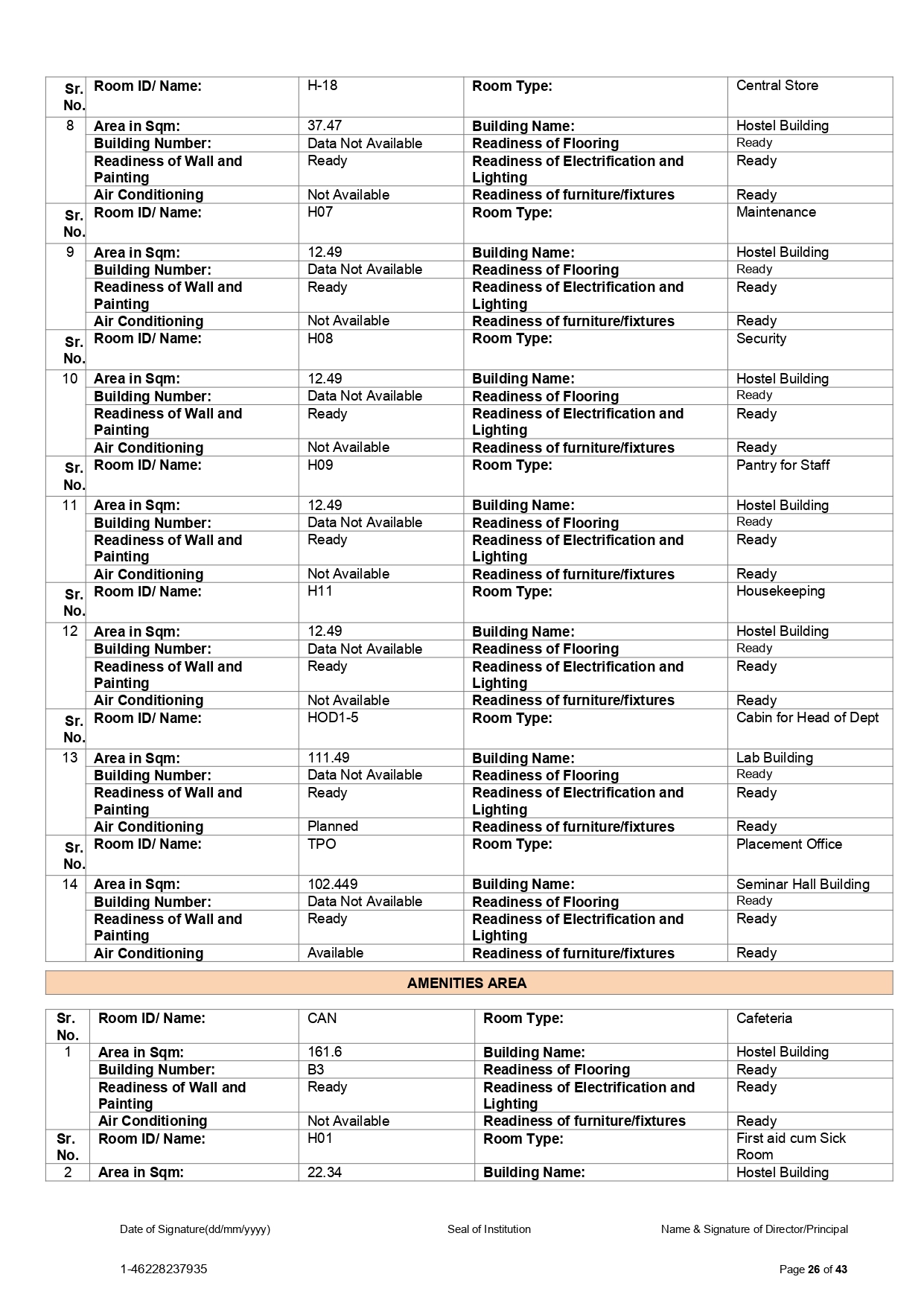 | Sr. No. | Room ID/ Name: | H-18 | Room Type: | Central Store |
|---|---|---|---|---|
| 8 | Area in Sqm: | 37.47 | Building Name: | Hostel Building |
| | Building Number: | Data Not Available | Readiness of Flooring | Ready |
| | Readiness of Wall and Painting | Ready | Readiness of Electrification and Lighting | Ready |
| | Air Conditioning | Not Available | Readiness of furniture/fixtures | Ready |
| Sr. No. | Room ID/ Name: | H07 | Room Type: | Maintenance |
| 9 | Area in Sqm: | 12.49 | Building Name: | Hostel Building |
| | Building Number: | Data Not Available | Readiness of Flooring | Ready |
| | Readiness of Wall and Painting | Ready | Readiness of Electrification and Lighting | Ready |
| | Air Conditioning | Not Available | Readiness of furniture/fixtures | Ready |
| Sr. No. | Room ID/ Name: | H08 | Room Type: | Security |
| 10 | Area in Sqm: | 12.49 | Building Name: | Hostel Building |
| | Building Number: | Data Not Available | Readiness of Flooring | Ready |
| | Readiness of Wall and Painting | Ready | Readiness of Electrification and Lighting | Ready |
| | Air Conditioning | Not Available | Readiness of furniture/fixtures | Ready |
| Sr. No. | Room ID/ Name: | H09 | Room Type: | Pantry for Staff |
| 11 | Area in Sqm: | 12.49 | Building Name: | Hostel Building |
| | Building Number: | Data Not Available | Readiness of Flooring | Ready |
| | Readiness of Wall and Painting | Ready | Readiness of Electrification and Lighting | Ready |
| | Air Conditioning | Not Available | Readiness of furniture/fixtures | Ready |
| Sr. No. | Room ID/ Name: | H11 | Room Type: | Housekeeping |
| 12 | Area in Sqm: | 12.49 | Building Name: | Hostel Building |
| | Building Number: | Data Not Available | Readiness of Flooring | Ready |
| | Readiness of Wall and Painting | Ready | Readiness of Electrification and Lighting | Ready |
| | Air Conditioning | Not Available | Readiness of furniture/fixtures | Ready |
| Sr. No. | Room ID/ Name: | HOD1-5 | Room Type: | Cabin for Head of Dept |
| 13 | Area in Sqm: | 111.49 | Building Name: | Lab Building |
| | Building Number: | Data Not Available | Readiness of Flooring | Ready |
| | Readiness of Wall and Painting | Ready | Readiness of Electrification and Lighting | Ready |
| | Air Conditioning | Planned | Readiness of furniture/fixtures | Ready |
| Sr. No. | Room ID/ Name: | TPO | Room Type: | Placement Office |
| 14 | Area in Sqm: | 102.449 | Building Name: | Seminar Hall Building |
| | Building Number: | Data Not Available | Readiness of Flooring | Ready |
| | Readiness of Wall and Painting | Ready | Readiness of Electrification and Lighting | Ready |
| | Air Conditioning | Available | Readiness of furniture/fixtures | Ready |

AMENITIES AREA

| Sr. No. | Room ID/ Name: | CAN | Room Type: | Cafeteria |
|---|---|---|---|---|
| 1 | Area in Sqm: | 161.6 | Building Name: | Hostel Building |
| | Building Number: | B3 | Readiness of Flooring | Ready |
| | Readiness of Wall and Painting | Ready | Readiness of Electrification and Lighting | Ready |
| | Air Conditioning | Not Available | Readiness of furniture/fixtures | Ready |
| Sr. No. | Room ID/ Name: | H01 | Room Type: | First aid cum Sick Room |
| 2 | Area in Sqm: | 22.34 | Building Name: | Hostel Building |

Date of Signature(dd/mm/yyyy) Seal of Institution Name & Signature of Director/Principal

1-46228237935 Page 26 of 43